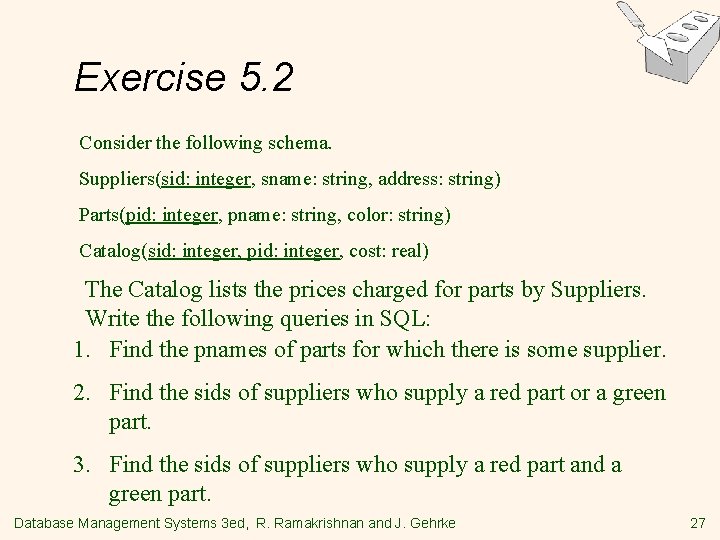 Exercise 5.2

Consider the following schema.

Suppliers(sid: integer, sname: string, address: string)

Parts(pid: integer, pname: string, color: string)

Catalog(sid: integer, pid: integer, cost: real)

The Catalog lists the prices charged for parts by Suppliers. Write the following queries in SQL:

1. Find the pnames of parts for which there is some supplier.

2. Find the sids of suppliers who supply a red part or a green part.

3. Find the sids of suppliers who supply a red part and a green part.

Database Management Systems 3ed, R. Ramakrishnan and J. Gehrke
27